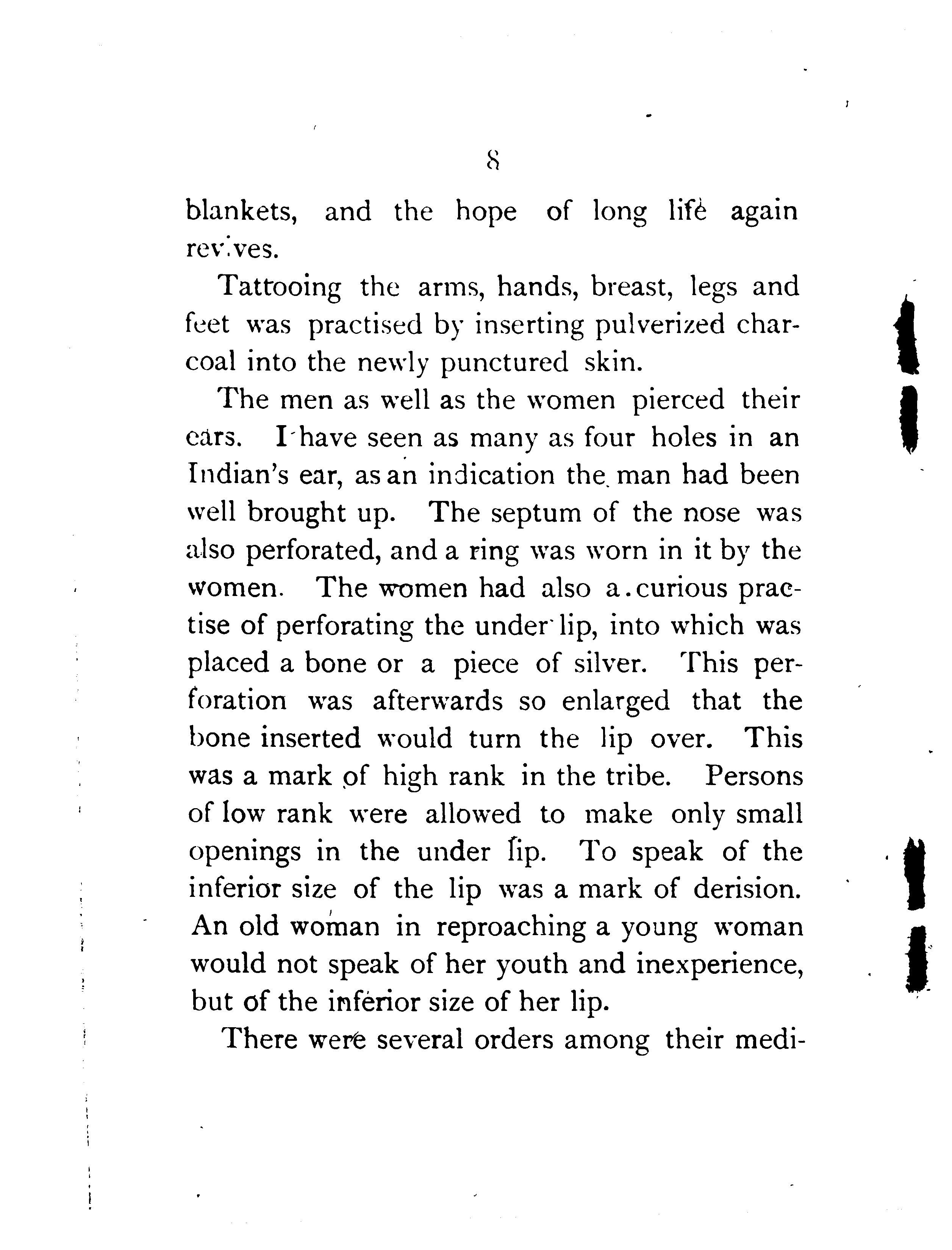 8

blankets, and the hope of long life again revives.

Tattooing the arms, hands, breast, legs and feet was practised by inserting pulverized charcoal into the newly punctured skin.

The men as well as the women pierced their ears. I have seen as many as four holes in an Indian's ear, as an indication the man had been well brought up. The septum of the nose was also perforated, and a ring was worn in it by the women. The women had also a curious practise of perforating the under lip, into which was placed a bone or a piece of silver. This perforation was afterwards so enlarged that the bone inserted would turn the lip over. This was a mark of high rank in the tribe. Persons of low rank were allowed to make only small openings in the under lip. To speak of the inferior size of the lip was a mark of derision. An old woman in reproaching a young woman would not speak of her youth and inexperience, but of the inferior size of her lip.

There were several orders among their medi-